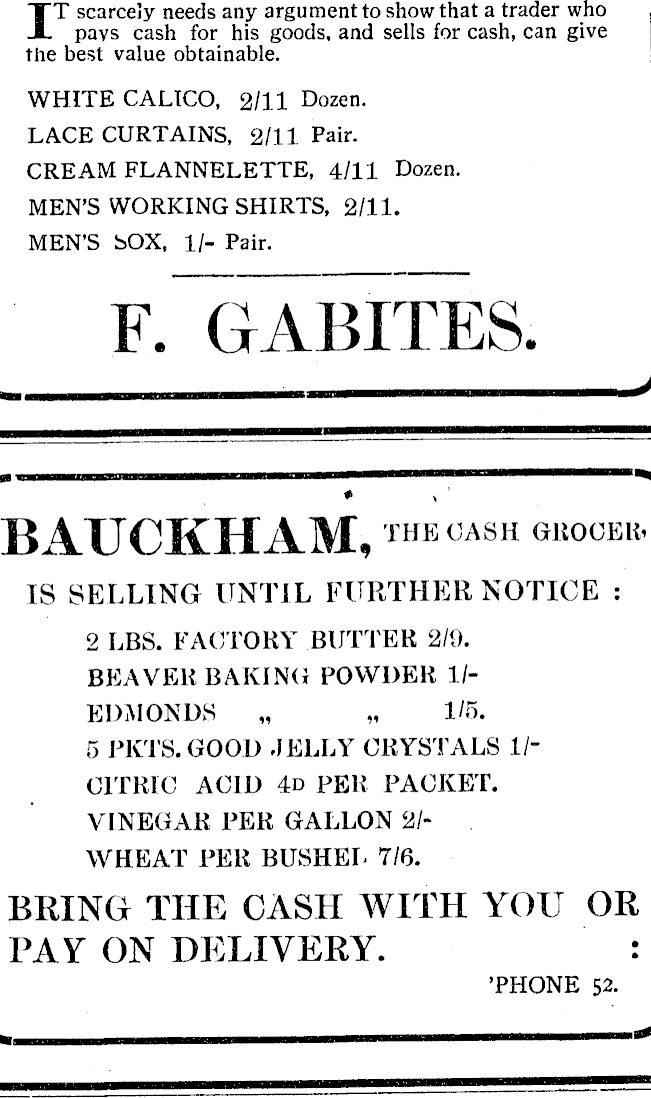 IT scarcely needs any argument to show that a trader who pays cash for his goods, and sells for cash, can give the best value obtainable.

WHITE CALICO, 2/11 Dozen.
LACE CURTAINS, 2/11 Pair.
CREAM FLANNELETTE, 4/11 Dozen.
MEN'S WORKING SHIRTS, 2/11.
MEN'S SOX, 1/- Pair.

F. GABITES.

BAUCKHAM, THE CASH GROCER,
IS SELLING UNTIL FURTHER NOTICE :
2 LBS. FACTORY BUTTER 2/9.
BEAVER BAKING POWDER 1/-
EDMONDS „ „ 1/5.
5 PKTS. GOOD JELLY CRYSTALS 1/-
CITRIC ACID 4D PER PACKET.
VINEGAR PER GALLON 2/-
WHEAT PER BUSHEL 7/6.

BRING THE CASH WITH YOU OR PAY ON DELIVERY. :
'PHONE 52.